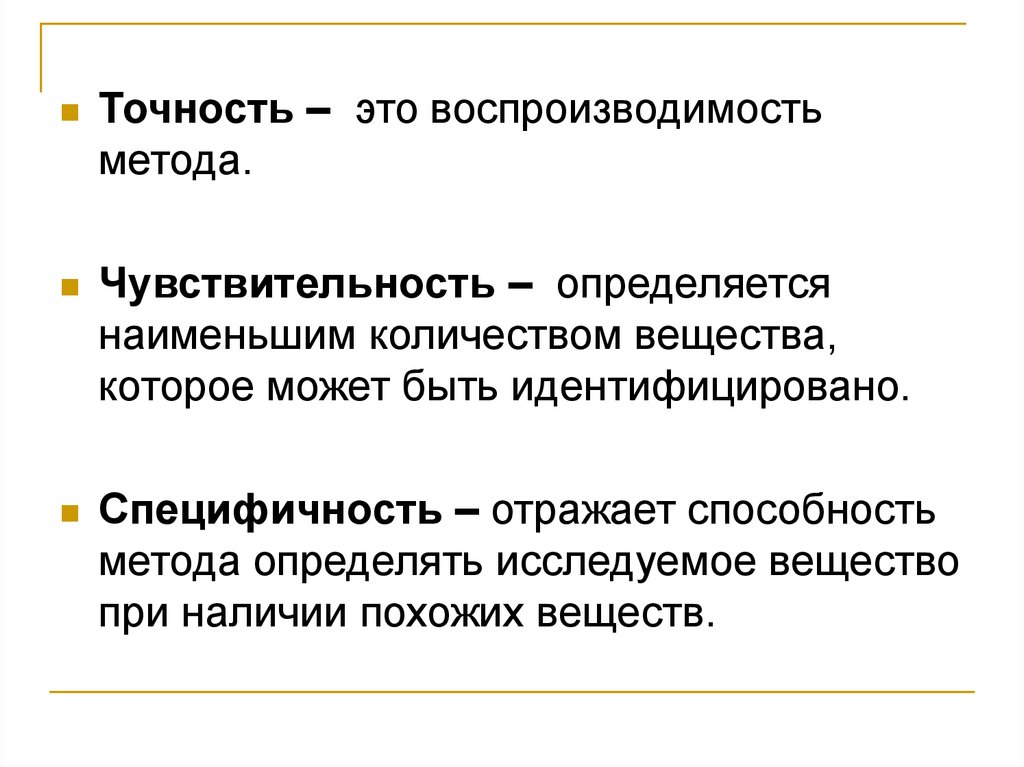 Точность – это воспроизводимость метода.

Чувствительность – определяется наименьшим количеством вещества, которое может быть идентифицировано.

Специфичность – отражает способность метода определять исследуемое вещество при наличии похожих веществ.